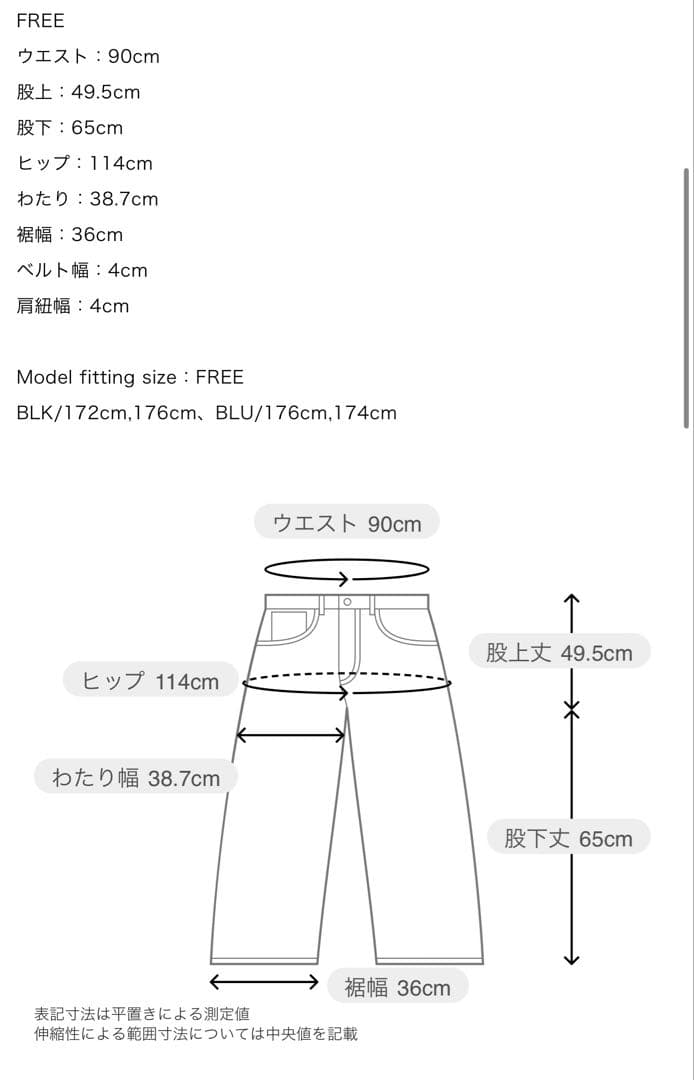 FREE
ウエスト：90cm
股上：49.5cm
股下：65cm
ヒップ：114cm
わたり：38.7cm
裾幅：36cm
ベルト幅：4cm
肩紐幅：4cm

Model fitting size：FREE
BLK/172cm,176cm、BLU/176cm,174cm

ウエスト 90cm
股上丈 49.5cm
ヒップ 114cm
わたり幅 38.7cm
股下丈 65cm
裾幅 36cm

表記寸法は平置きによる測定値
伸縮性による範囲寸法については中央値を記載